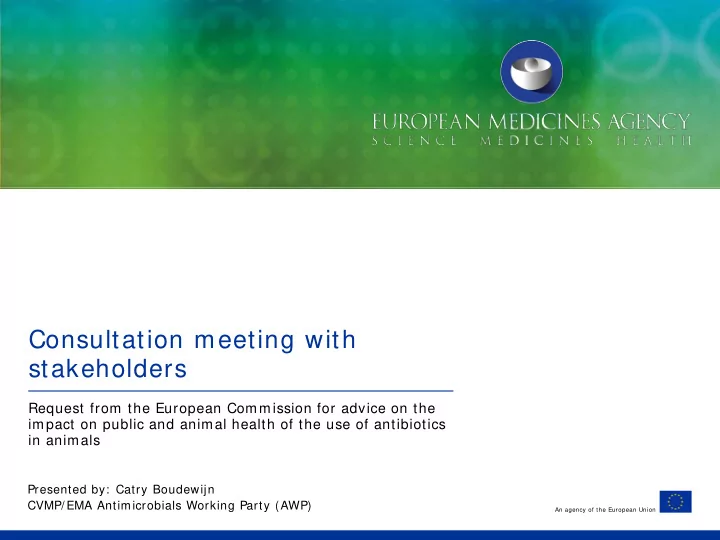 EUROPEAN MEDICINES AGENCY
SCIENCE MEDICINES HEALTH

Consultation meeting with stakeholders

Request from the European Commission for advice on the impact on public and animal health of the use of antibiotics in animals

Presented by: Catry Boudewijn
CVMP/EMA Antimicrobials Working Party (AWP)

An agency of the European Union